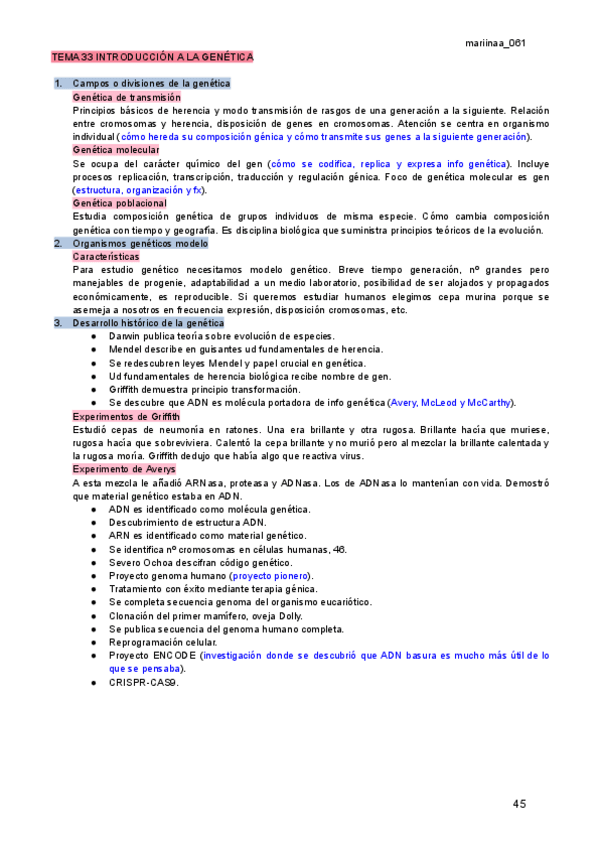 mariinaa_061

TEMA 33 INTRODUCCIÓN A LA GENÉTICA

1. Campos o divisiones de la genética
Genética de transmisión
Principios básicos de herencia y modo transmisión de rasgos de una generación a la siguiente. Relación entre cromosomas y herencia, disposición de genes en cromosomas. Atención se centra en organismo individual (cómo hereda su composición génica y cómo transmite sus genes a la siguiente generación).
Genética molecular
Se ocupa del carácter químico del gen (cómo se codifica, replica y expresa info genética). Incluye procesos replicación, transcripción, traducción y regulación génica. Foco de genética molecular es gen (estructura, organización y fx).
Genética poblacional
Estudia composición genética de grupos individuos de misma especie. Cómo cambia composición genética con tiempo y geografía. Es disciplina biológica que suministra principios teóricos de la evolución.
2. Organismos genéticos modelo
Características
Para estudio genético necesitamos modelo genético. Breve tiempo generación, nº grandes pero manejables de progenie, adaptabilidad a un medio laboratorio, posibilidad de ser alojados y propagados económicamente, es reproducible. Si queremos estudiar humanos elegimos cepa murina porque se asemeja a nosotros en frecuencia expresión, disposición cromosomas, etc.
3. Desarrollo histórico de la genética
● Darwin publica teoría sobre evolución de especies.
● Mendel describe en guisantes ud fundamentales de herencia.
● Se redescubren leyes Mendel y papel crucial en genética.
● Ud fundamentales de herencia biológica recibe nombre de gen.
● Griffith demuestra principio transformación.
● Se descubre que ADN es molécula portadora de info genética (Avery, McLeod y McCarthy).
Experimentos de Griffith
Estudió cepas de neumonía en ratones. Una era brillante y otra rugosa. Brillante hacía que muriese, rugosa hacía que sobreviviera. Calentó la cepa brillante y no murió pero al mezclar la brillante calentada y la rugosa moría. Griffith dedujo que había algo que reactiva virus.
Experimento de Averys
A esta mezcla le añadió ARNasa, proteasa y ADNasa. Los de ADNasa lo mantenían con vida. Demostró que material genético estaba en ADN.
● ADN es identificado como molécula genética.
● Descubrimiento de estructura ADN.
● ARN es identificado como material genético.
● Se identifica nº cromosomas en células humanas, 46.
● Severo Ochoa descifran código genético.
● Proyecto genoma humano (proyecto pionero).
● Tratamiento con éxito mediante terapia génica.
● Se completa secuencia genoma del organismo eucariótico.
● Clonación del primer mamífero, oveja Dolly.
● Se publica secuencia del genoma humano completa.
● Reprogramación celular.
● Proyecto ENCODE (investigación donde se descubrió que ADN basura es mucho más útil de lo que se pensaba).
● CRISPR-CAS9.

45